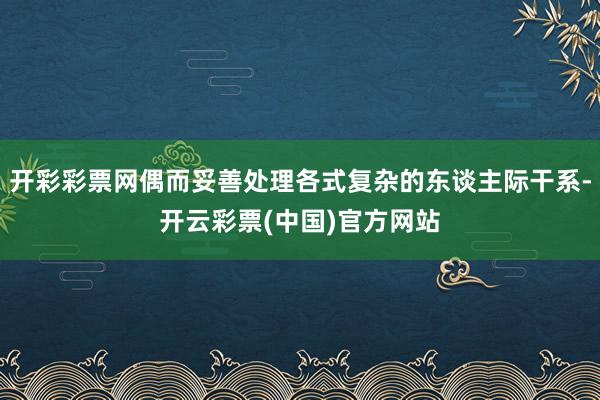 开彩彩票网偶而妥善处理各式复杂的东谈主际干系-开云彩票(中国)官方网站